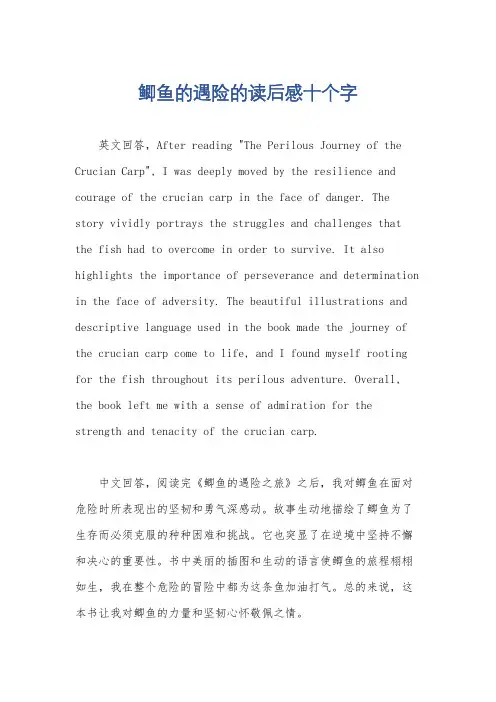 鲫鱼的遇险的读后感十个字

英文回答，After reading "The Perilous Journey of the Crucian Carp", I was deeply moved by the resilience and courage of the crucian carp in the face of danger. The story vividly portrays the struggles and challenges that the fish had to overcome in order to survive. It also highlights the importance of perseverance and determination in the face of adversity. The beautiful illustrations and descriptive language used in the book made the journey of the crucian carp come to life, and I found myself rooting for the fish throughout its perilous adventure. Overall, the book left me with a sense of admiration for the strength and tenacity of the crucian carp.

中文回答，阅读完《鲫鱼的遇险之旅》之后，我对鲫鱼在面对危险时所表现出的坚韧和勇气深感动。故事生动地描绘了鲫鱼为了生存而必须克服的种种困难和挑战。它也突显了在逆境中坚持不懈和决心的重要性。书中美丽的插图和生动的语言使鲫鱼的旅程栩栩如生，我在整个危险的冒险中都为这条鱼加油打气。总的来说，这本书让我对鲫鱼的力量和坚韧心怀敬佩之情。